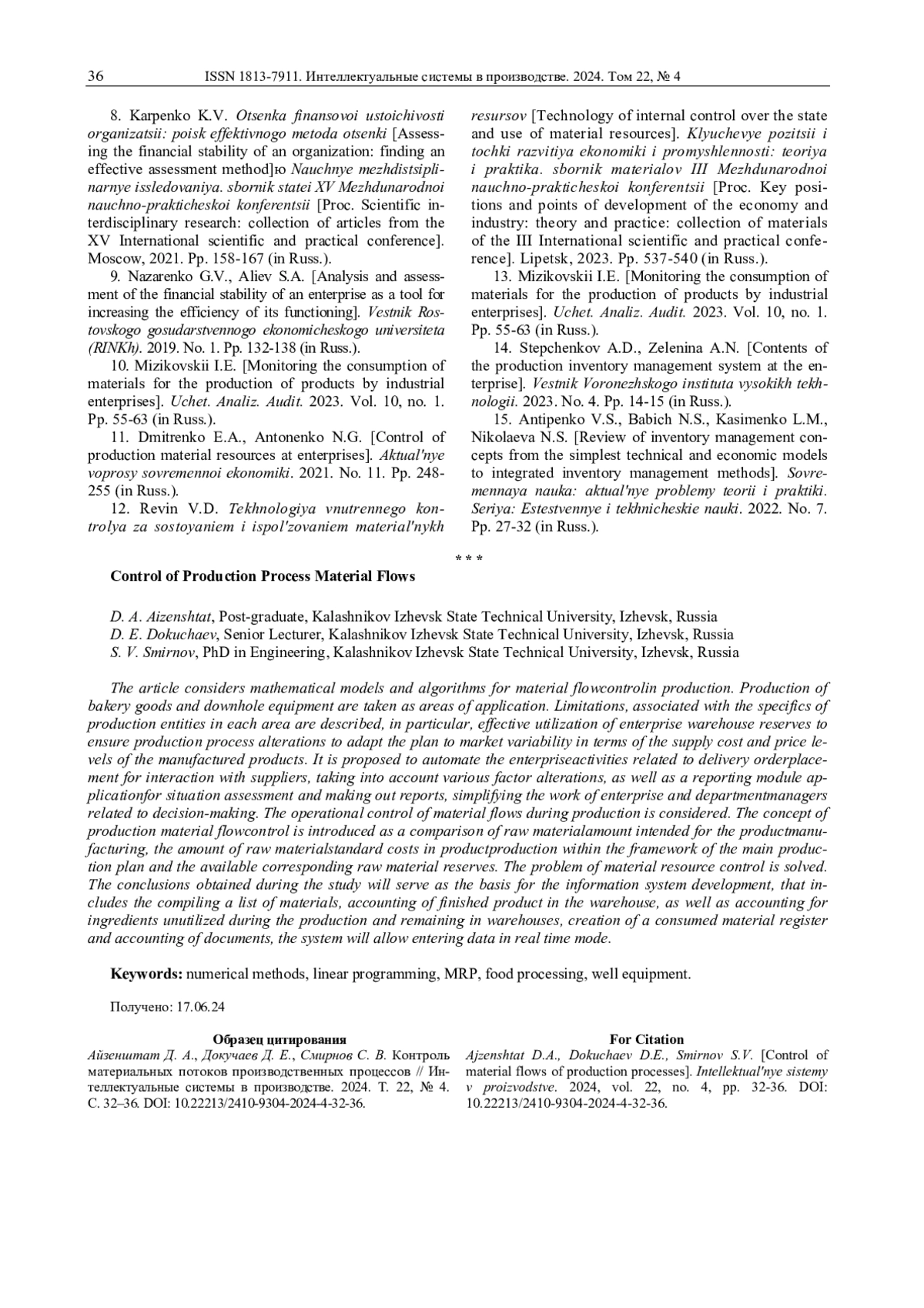 36 ISSN 1813-7911. Интеллектуальные системы в производстве. 2024. Том 22, № 4

8. Karpenko K.V. Otsenka finansovoi ustoichivosti organizatsii: poisk effektivnogo metoda otsenki [Assessing the financial stability of an organization: finding an effective assessment method]ю Nauchnye mezhdistsiplinarnye issledovaniya. sbornik statei XV Mezhdunarodnoi nauchno-prakticheskoi konferentsii [Proc. Scientific interdisciplinary research: collection of articles from the XV International scientific and practical conference]. Moscow, 2021. Pp. 158-167 (in Russ.).

9. Nazarenko G.V., Aliev S.A. [Analysis and assessment of the financial stability of an enterprise as a tool for increasing the efficiency of its functioning]. Vestnik Rostovskogo gosudarstvennogo ekonomicheskogo universiteta (RINKh). 2019. No. 1. Pp. 132-138 (in Russ.).

10. Mizikovskii I.E. [Monitoring the consumption of materials for the production of products by industrial enterprises]. Uchet. Analiz. Audit. 2023. Vol. 10, no. 1. Pp. 55-63 (in Russ.).

11. Dmitrenko E.A., Antonenko N.G. [Control of production material resources at enterprises]. Aktual'nye voprosy sovremennoi ekonomiki. 2021. No. 11. Pp. 248-255 (in Russ.).

12. Revin V.D. Tekhnologiya vnutrennego kontrolya za sostoyaniem i ispol'zovaniem material'nykh resursov [Technology of internal control over the state and use of material resources]. Klyuchevye pozitsii i tochki razvitiya ekonomiki i promyshlennosti: teoriya i praktika. sbornik materialov III Mezhdunarodnoi nauchno-prakticheskoi konferentsii [Proc. Key positions and points of development of the economy and industry: theory and practice: collection of materials of the III International scientific and practical conference]. Lipetsk, 2023. Pp. 537-540 (in Russ.).

13. Mizikovskii I.E. [Monitoring the consumption of materials for the production of products by industrial enterprises]. Uchet. Analiz. Audit. 2023. Vol. 10, no. 1. Pp. 55-63 (in Russ.).

14. Stepchenkov A.D., Zelenina A.N. [Contents of the production inventory management system at the enterprise]. Vestnik Voronezhskogo instituta vysokikh tekhnologii. 2023. No. 4. Pp. 14-15 (in Russ.).

15. Antipenko V.S., Babich N.S., Kasimenko L.M., Nikolaeva N.S. [Review of inventory management concepts from the simplest technical and economic models to integrated inventory management methods]. Sovremennaya nauka: aktual'nye problemy teorii i praktiki. Seriya: Estestvennye i tekhnicheskie nauki. 2022. No. 7. Pp. 27-32 (in Russ.).

* * *

Control of Production Process Material Flows

D. A. Aizenshtat, Post-graduate, Kalashnikov Izhevsk State Technical University, Izhevsk, Russia
D. E. Dokuchaev, Senior Lecturer, Kalashnikov Izhevsk State Technical University, Izhevsk, Russia
S. V. Smirnov, PhD in Engineering, Kalashnikov Izhevsk State Technical University, Izhevsk, Russia

The article considers mathematical models and algorithms for material flowcontrolin production. Production of bakery goods and downhole equipment are taken as areas of application. Limitations, associated with the specifics of production entities in each area are described, in particular, effective utilization of enterprise warehouse reserves to ensure production process alterations to adapt the plan to market variability in terms of the supply cost and price levels of the manufactured products. It is proposed to automate the enterpriseactivities related to delivery orderplacement for interaction with suppliers, taking into account various factor alterations, as well as a reporting module applicationfor situation assessment and making out reports, simplifying the work of enterprise and departmentmanagers related to decision-making. The operational control of material flows during production is considered. The concept of production material flowcontrol is introduced as a comparison of raw materialamount intended for the productmanufacturing, the amount of raw materialstandard costs in productproduction within the framework of the main production plan and the available corresponding raw material reserves. The problem of material resource control is solved. The conclusions obtained during the study will serve as the basis for the information system development, that includes the compiling a list of materials, accounting of finished product in the warehouse, as well as accounting for ingredients unutilized during the production and remaining in warehouses, creation of a consumed material register and accounting of documents, the system will allow entering data in real time mode.

Keywords: numerical methods, linear programming, MRP, food processing, well equipment.

Получено: 17.06.24

Образец цитирования
Айзенштат Д. А., Докучаев Д. Е., Смирнов С. В. Контроль материальных потоков производственных процессов // Интеллектуальные системы в производстве. 2024. Т. 22, № 4. С. 32–36. DOI: 10.22213/2410-9304-2024-4-32-36.

For Citation
Ajzenshtat D.A., Dokuchaev D.E., Smirnov S.V. [Control of material flows of production processes]. Intellektual'nye sistemy v proizvodstve. 2024, vol. 22, no. 4, pp. 32-36. DOI: 10.22213/2410-9304-2024-4-32-36.